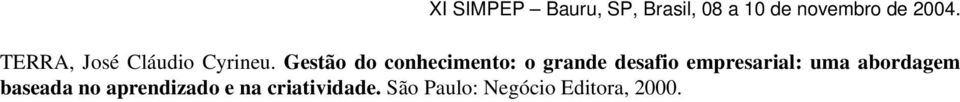 XI SIMPEP – Bauru, SP, Brasil, 08 a 10 de novembro de 2004.

TERRA, José Cláudio Cyrineu. Gestão do conhecimento: o grande desafio empresarial: uma abordagem baseada no aprendizado e na criatividade. São Paulo: Negócio Editora, 2000.